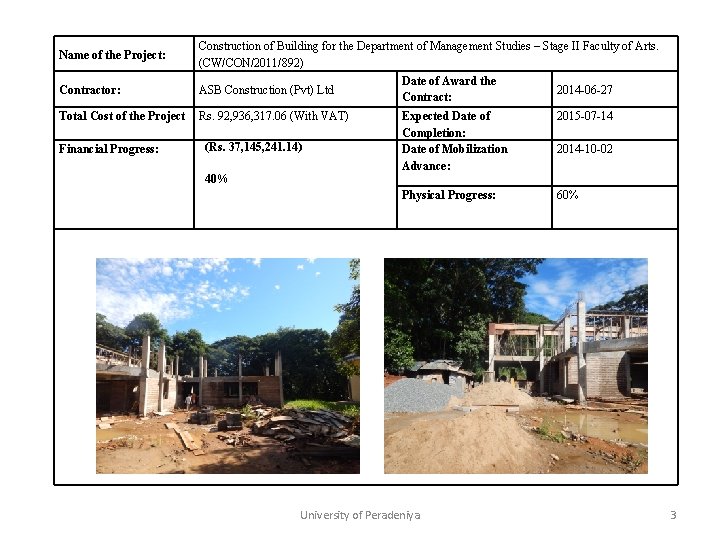 | Name of the Project: | Construction of Building for the Department of Management Studies – Stage II Faculty of Arts. (CW/CON/2011/892) | | |
|---|---|---|---|
| Contractor: | ASB Construction (Pvt) Ltd | Date of Award the Contract: | 2014-06-27 |
| Total Cost of the Project | Rs. 92,936,317.06 (With VAT) | Expected Date of Completion: | 2015-07-14 |
| Financial Progress: | (Rs. 37,145,241.14) 40% | Date of Mobilization Advance: | 2014-10-02 |
| | | Physical Progress: | 60% |

University of Peradeniya

3